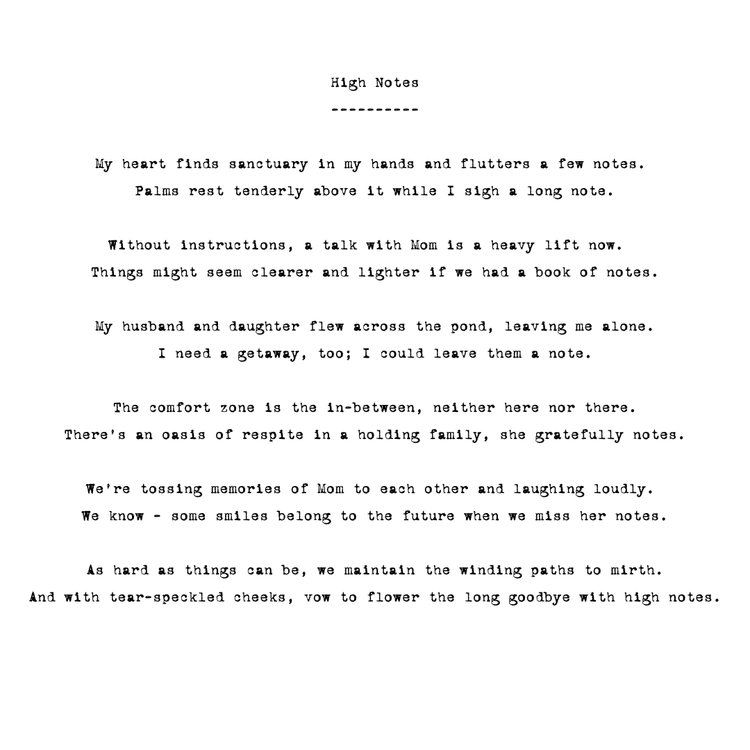 High Notes
----------

My heart finds sanctuary in my hands and flutters a few notes.
Palms rest tenderly above it while I sigh a long note.

Without instructions, a talk with Mom is a heavy lift now.
Things might seem clearer and lighter if we had a book of notes.

My husband and daughter flew across the pond, leaving me alone.
I need a getaway, too; I could leave them a note.

The comfort zone is the in-between, neither here nor there.
There's an oasis of respite in a holding family, she gratefully notes.

We're tossing memories of Mom to each other and laughing loudly.
We know - some smiles belong to the future when we miss her notes.

As hard as things can be, we maintain the winding paths to mirth.
And with tear-speckled cheeks, vow to flower the long goodbye with high notes.